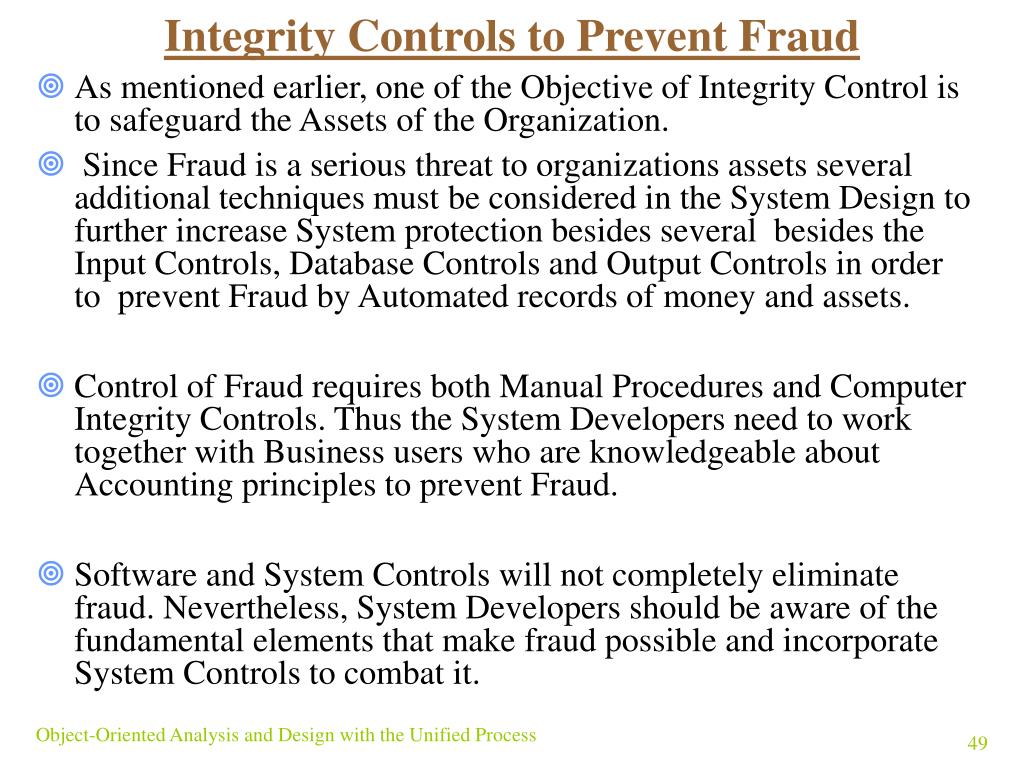 Integrity Controls to Prevent Fraud

As mentioned earlier, one of the Objective of Integrity Control is to safeguard the Assets of the Organization.

Since Fraud is a serious threat to organizations assets several additional techniques must be considered in the System Design to further increase System protection besides several besides the Input Controls, Database Controls and Output Controls in order to prevent Fraud by Automated records of money and assets.

Control of Fraud requires both Manual Procedures and Computer Integrity Controls. Thus the System Developers need to work together with Business users who are knowledgeable about Accounting principles to prevent Fraud.

Software and System Controls will not completely eliminate fraud. Nevertheless, System Developers should be aware of the fundamental elements that make fraud possible and incorporate System Controls to combat it.

Object-Oriented Analysis and Design with the Unified Process

49